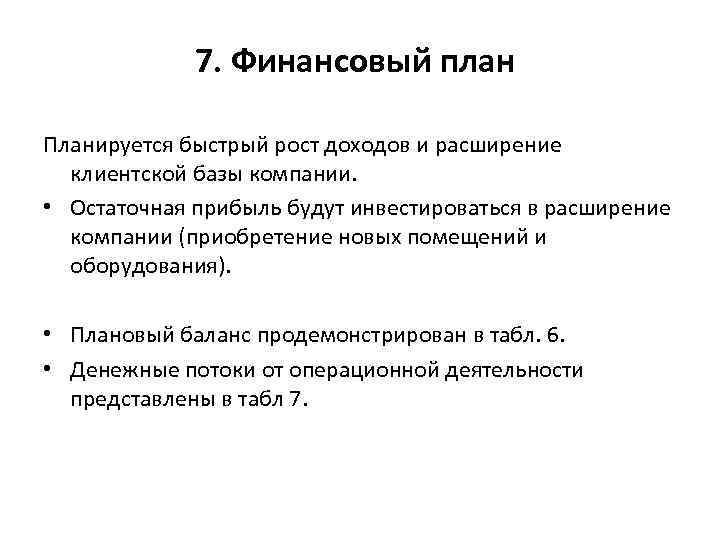 7. Финансовый план

Планируется быстрый рост доходов и расширение клиентской базы компании.

• Остаточная прибыль будут инвестироваться в расширение компании (приобретение новых помещений и оборудования).

• Плановый баланс продемонстрирован в табл. 6.

• Денежные потоки от операционной деятельности представлены в табл 7.